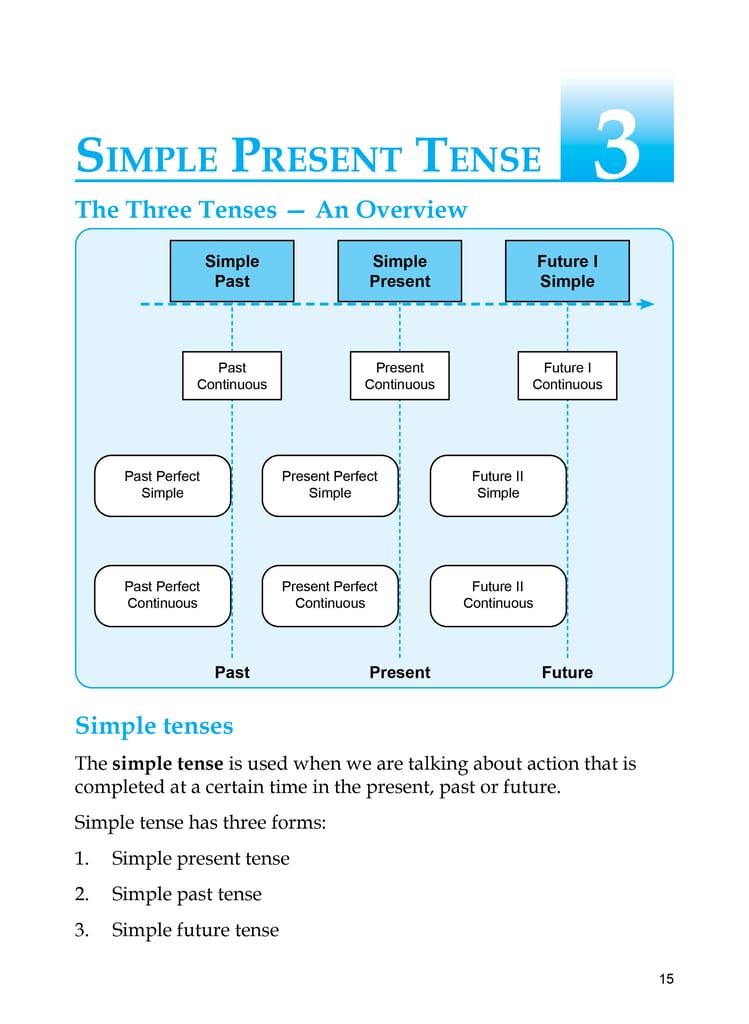 SIMPLE PRESENT TENSE 3

The Three Tenses — An Overview

Simple
Past

Simple
Present

Future I
Simple

Past
Continuous

Present
Continuous

Future I
Continuous

Past Perfect
Simple

Present Perfect
Simple

Future II
Simple

Past Perfect
Continuous

Present Perfect
Continuous

Future II
Continuous

Past

Present

Future

Simple tenses

The simple tense is used when we are talking about action that is completed at a certain time in the present, past or future.

Simple tense has three forms:

1. Simple present tense

2. Simple past tense

3. Simple future tense

15